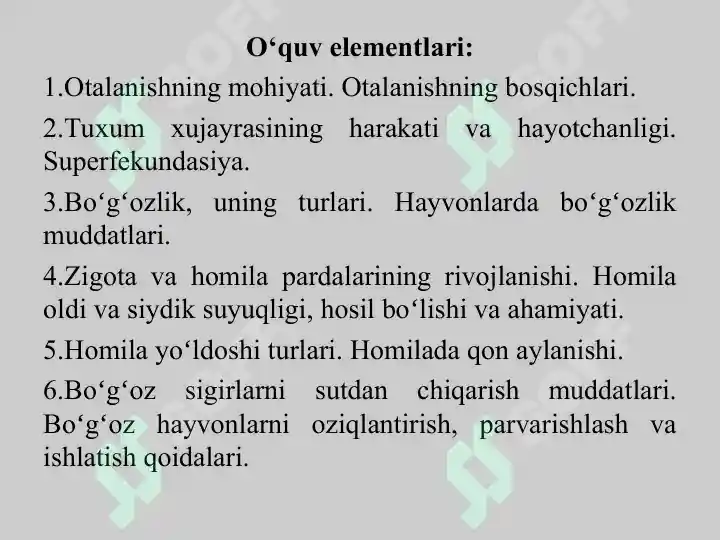 O‘quv elementlari:

1.Otalanishning mohiyati. Otalanishning bosqichlari.

2.Tuxum xujayrasining harakati va hayotchanligi. Superfekundasiya.

3.Bo‘g‘ozlik, uning turlari. Hayvonlarda bo‘g‘ozlik muddatlari.

4.Zigota va homila pardalarining rivojlanishi. Homila oldi va siydik suyuqligi, hosil bo‘lishi va ahamiyati.

5.Homila yo‘ldoshi turlari. Homilada qon aylanishi.

6.Bo‘g‘oz sigirlarni sutdan chiqarish muddatlari. Bo‘g‘oz hayvonlarni oziqlantirish, parvarishlash va ishlatish qoidalari.